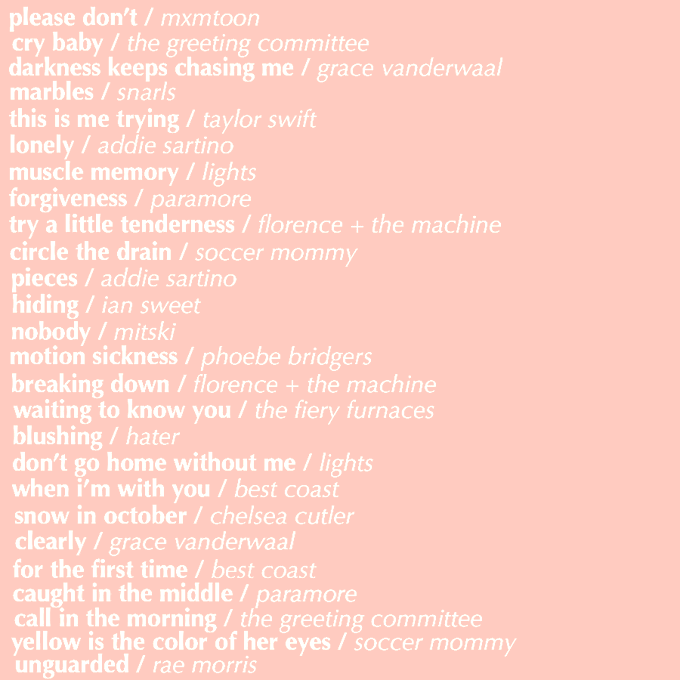 please don't / mxmtoon
cry baby / the greeting committee
darkness keeps chasing me / grace vanderwaal
marbles / snarls
this is me trying / taylor swift
lonely / addie sartino
muscle memory / lights
forgiveness / paramore
try a little tenderness / florence + the machine
circle the drain / soccer mommy
pieces / addie sartino
hiding / ian sweet
nobody / mitski
motion sickness / phoebe bridgers
breaking down / florence + the machine
waiting to know you / the fiery furnaces
blushing / hater
don't go home without me / lights
when i'm with you / best coast
snow in october / chelsea cutler
clearly / grace vanderwaal
for the first time / best coast
caught in the middle / paramore
call in the morning / the greeting committee
yellow is the color of her eyes / soccer mommy
unguarded / rae morris